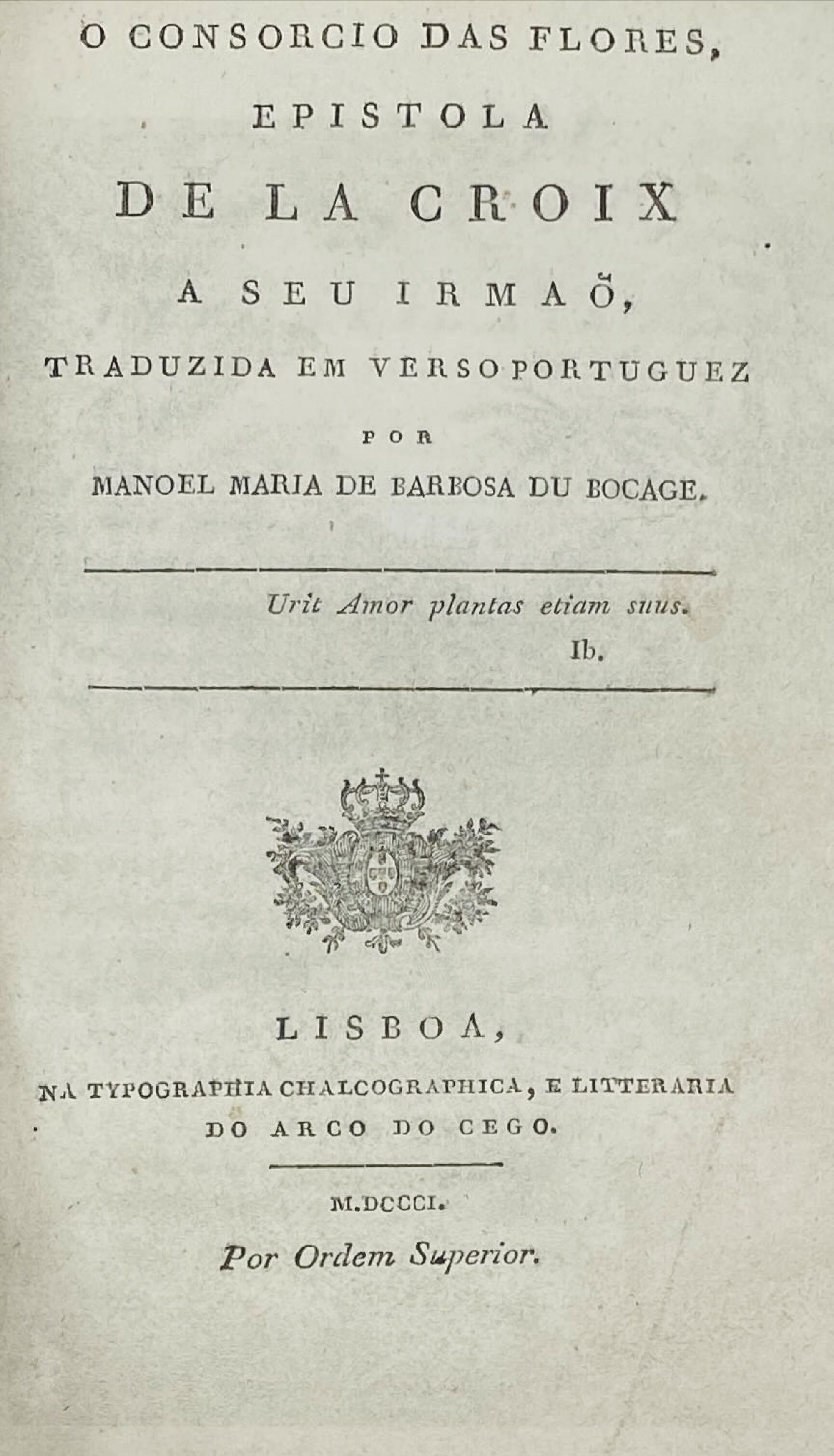 O CONSORCIO DAS FLORES,

EPISTOLA

DE LA CROIX

A SEU IRMAÕ,

TRADUZIDA EM VERSO PORTUGUEZ

POR

MANOEL MARIA DE BARBOSA DU BOCAGE.

Urit Amor plantas etiam suus.
Ib.

LISBOA,

NA TYPOGRAPHIA CHALCOGRAPHICA, E LITTERARIA DO ARCO DO CEGO.

M.DCCCI.

Por Ordem Superior.